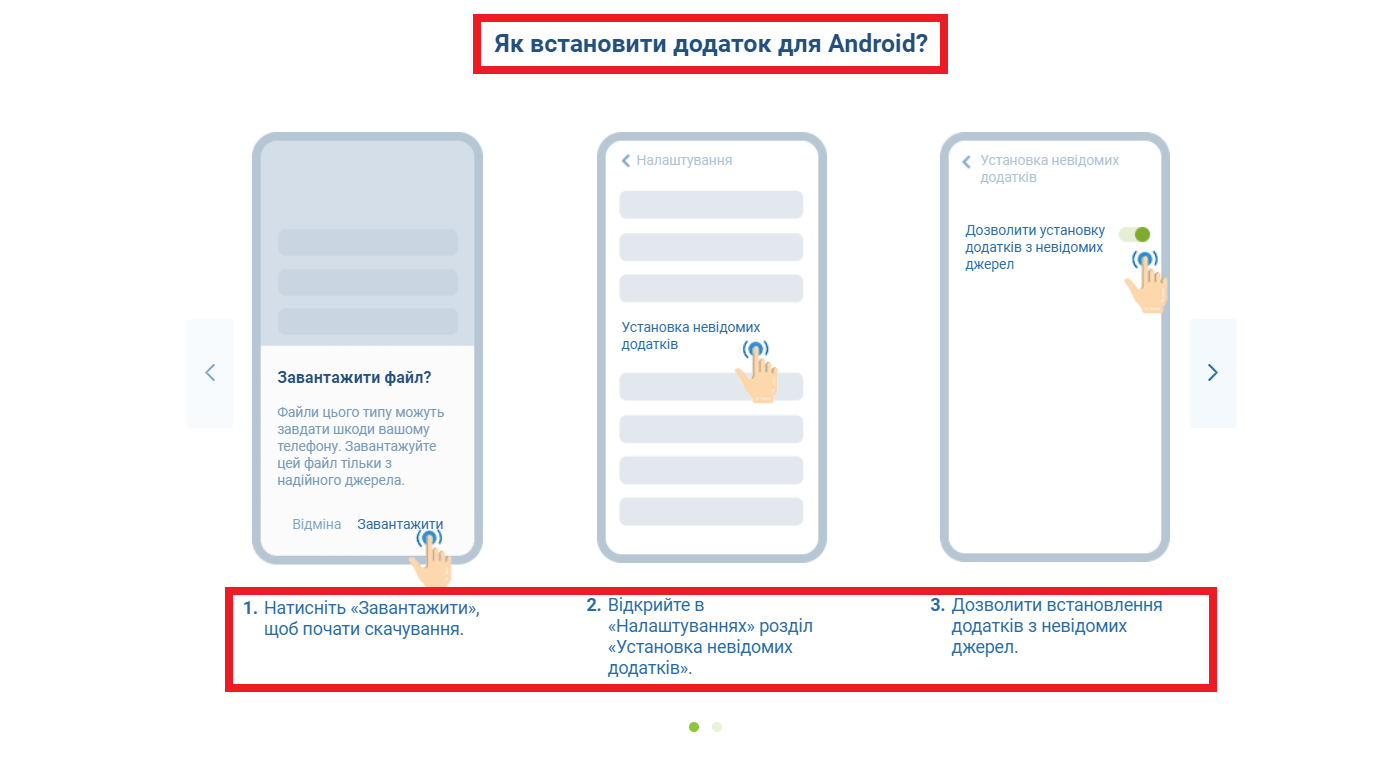 Як встановити додаток для Android?

Завантажити файл?

Файли цього типу можуть завдати шкоди вашому телефону. Завантажуйте цей файл тільки з надійного джерела.

Відміна Завантажити

Налаштування

Установка невідомих додатків

Установка невідомих додатків

Дозволити установку додатків з невідомих джерел

1. Натисніть «Завантажити», щоб почати скачування.

2. Відкрийте в «Налаштуваннях» розділ «Установка невідомих додатків».

3. Дозволити встановлення додатків з невідомих джерел.